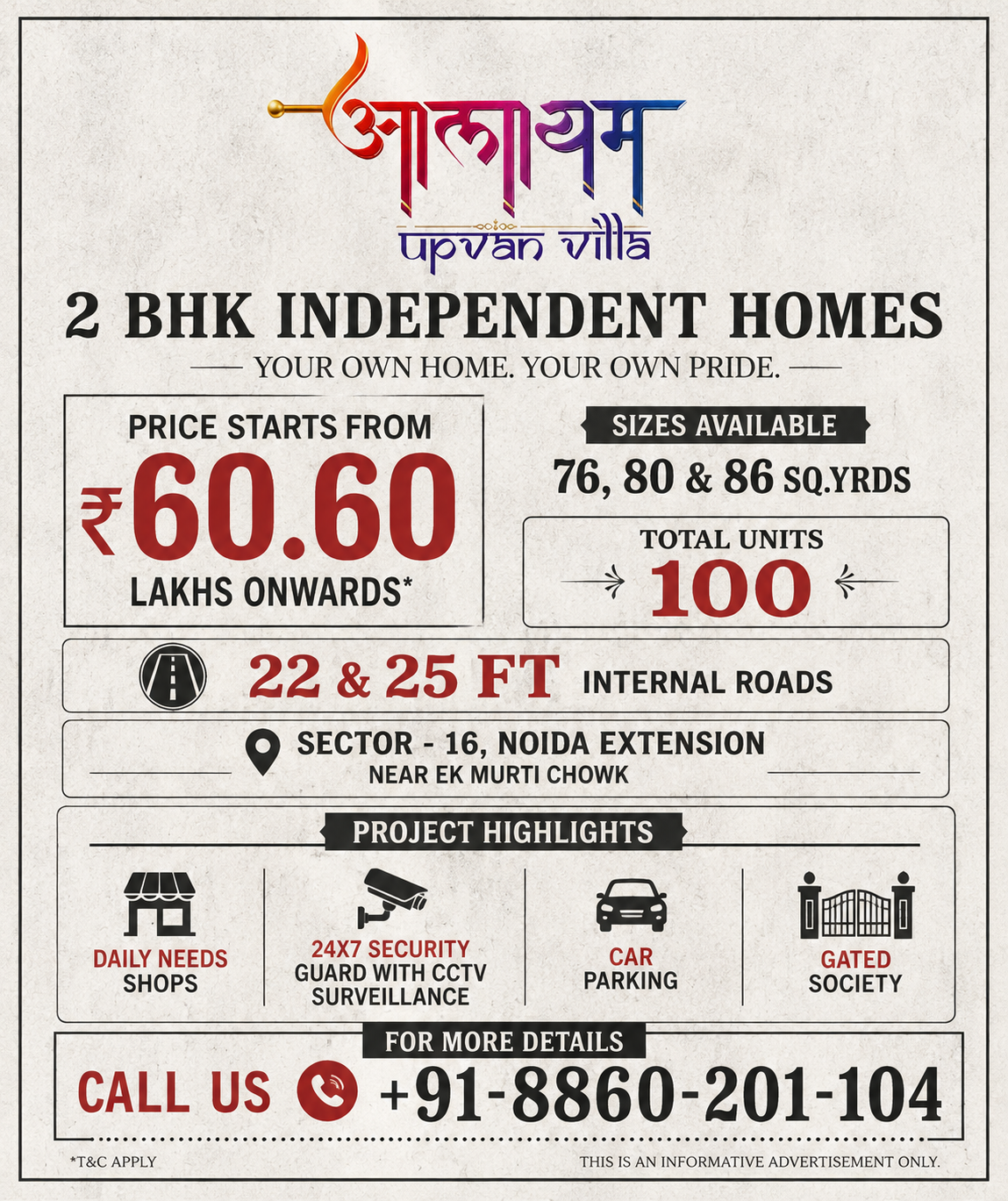 आलायम
upvan villa

2 BHK INDEPENDENT HOMES

YOUR OWN HOME. YOUR OWN PRIDE.

PRICE STARTS FROM
₹60.60
LAKHS ONWARDS*

SIZES AVAILABLE
76, 80 & 86 SQ.YRDS

TOTAL UNITS
100

22 & 25 FT INTERNAL ROADS

SECTOR - 16, NOIDA EXTENSION
NEAR EK MURTI CHOWK

PROJECT HIGHLIGHTS

DAILY NEEDS
SHOPS

24X7 SECURITY
GUARD WITH CCTV
SURVEILLANCE

CAR
PARKING

GATED
SOCIETY

FOR MORE DETAILS
CALL US +91-8860-201-104

*T&C APPLY

THIS IS AN INFORMATIVE ADVERTISEMENT ONLY.